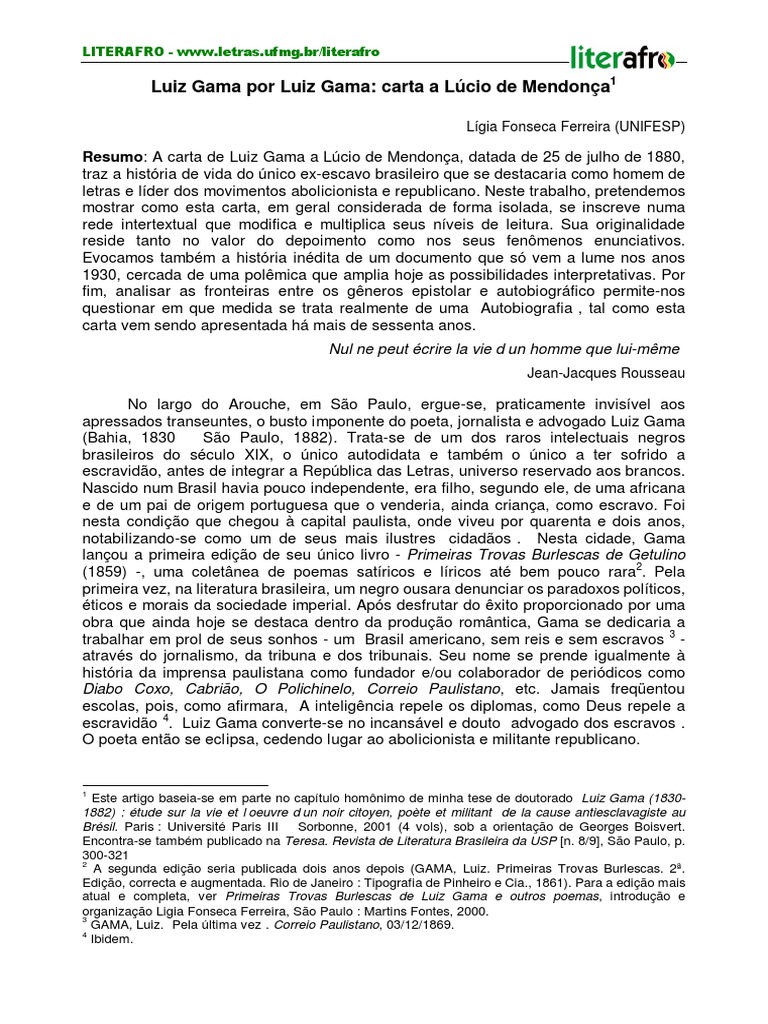 LITERAFRO - www.letras.ufmg.br/literafro

literafro

Luiz Gama por Luiz Gama: carta a Lúcio de Mendonça$^1$

Lígia Fonseca Ferreira (UNIFESP)

Resumo: A carta de Luiz Gama a Lúcio de Mendonça, datada de 25 de julho de 1880, traz a história de vida do único ex-escavo brasileiro que se destacaria como homem de letras e líder dos movimentos abolicionista e republicano. Neste trabalho, pretendemos mostrar como esta carta, em geral considerada de forma isolada, se inscreve numa rede intertextual que modifica e multiplica seus níveis de leitura. Sua originalidade reside tanto no valor do depoimento como nos seus fenômenos enunciativos. Evocamos também a história inédita de um documento que só vem a lume nos anos 1930, cercada de uma polêmica que amplia hoje as possibilidades interpretativas. Por fim, analisar as fronteiras entre os gêneros epistolar e autobiográfico permite-nos questionar em que medida se trata realmente de uma Autobiografia , tal como esta carta vem sendo apresentada há mais de sessenta anos.

Nul ne peut écrire la vie d un homme que lui-même

Jean-Jacques Rousseau

No largo do Arouche, em São Paulo, ergue-se, praticamente invisível aos apressados transeuntes, o busto imponente do poeta, jornalista e advogado Luiz Gama (Bahia, 1830 São Paulo, 1882). Trata-se de um dos raros intelectuais negros brasileiros do século XIX, o único autodidata e também o único a ter sofrido a escravidão, antes de integrar a República das Letras, universo reservado aos brancos. Nascido num Brasil havia pouco independente, era filho, segundo ele, de uma africana e de um pai de origem portuguesa que o venderia, ainda criança, como escravo. Foi nesta condição que chegou à capital paulista, onde viveu por quarenta e dois anos, notabilizando-se como um de seus mais ilustres cidadãos . Nesta cidade, Gama lançou a primeira edição de seu único livro - Primeiras Trovas Burlescas de Getulino (1859) -, uma coletânea de poemas satíricos e líricos até bem pouco rara$^2$. Pela primeira vez, na literatura brasileira, um negro ousara denunciar os paradoxos políticos, éticos e morais da sociedade imperial. Após desfrutar do êxito proporcionado por uma obra que ainda hoje se destaca dentro da produção romântica, Gama se dedicaria a trabalhar em prol de seus sonhos - um Brasil americano, sem reis e sem escravos $^3$ - através do jornalismo, da tribuna e dos tribunais. Seu nome se prende igualmente à história da imprensa paulistana como fundador e/ou colaborador de periódicos como Diabo Coxo, Cabrião, O Polichinelo, Correio Paulistano, etc. Jamais freqüentou escolas, pois, como afirmara, A inteligência repele os diplomas, como Deus repele a escravidão $^4$. Luiz Gama converte-se no incansável e douto advogado dos escravos . O poeta então se eclipsa, cedendo lugar ao abolicionista e militante republicano.

$^1$ Este artigo baseia-se em parte no capítulo homônimo de minha tese de doutorado Luiz Gama (1830-1882) : étude sur la vie et l oeuvre d un noir citoyen, poète et militant de la cause antiesclavagiste au Brésil. Paris : Université Paris III Sorbonne, 2001 (4 vols), sob a orientação de Georges Boisvert. Encontra-se também publicado na Teresa. Revista de Literatura Brasileira da USP [n. 8/9], São Paulo, p. 300-321
$^2$ A segunda edição seria publicada dois anos depois (GAMA, Luiz. Primeiras Trovas Burlescas. 2ª. Edição, correcta e augmentada. Rio de Janeiro : Tipografia de Pinheiro e Cia., 1861). Para a edição mais atual e completa, ver Primeiras Trovas Burlescas de Luiz Gama e outros poemas, introdução e organização Ligia Fonseca Ferreira, São Paulo : Martins Fontes, 2000.
$^3$ GAMA, Luiz. Pela última vez . Correio Paulistano, 03/12/1869.
$^4$ Ibidem.